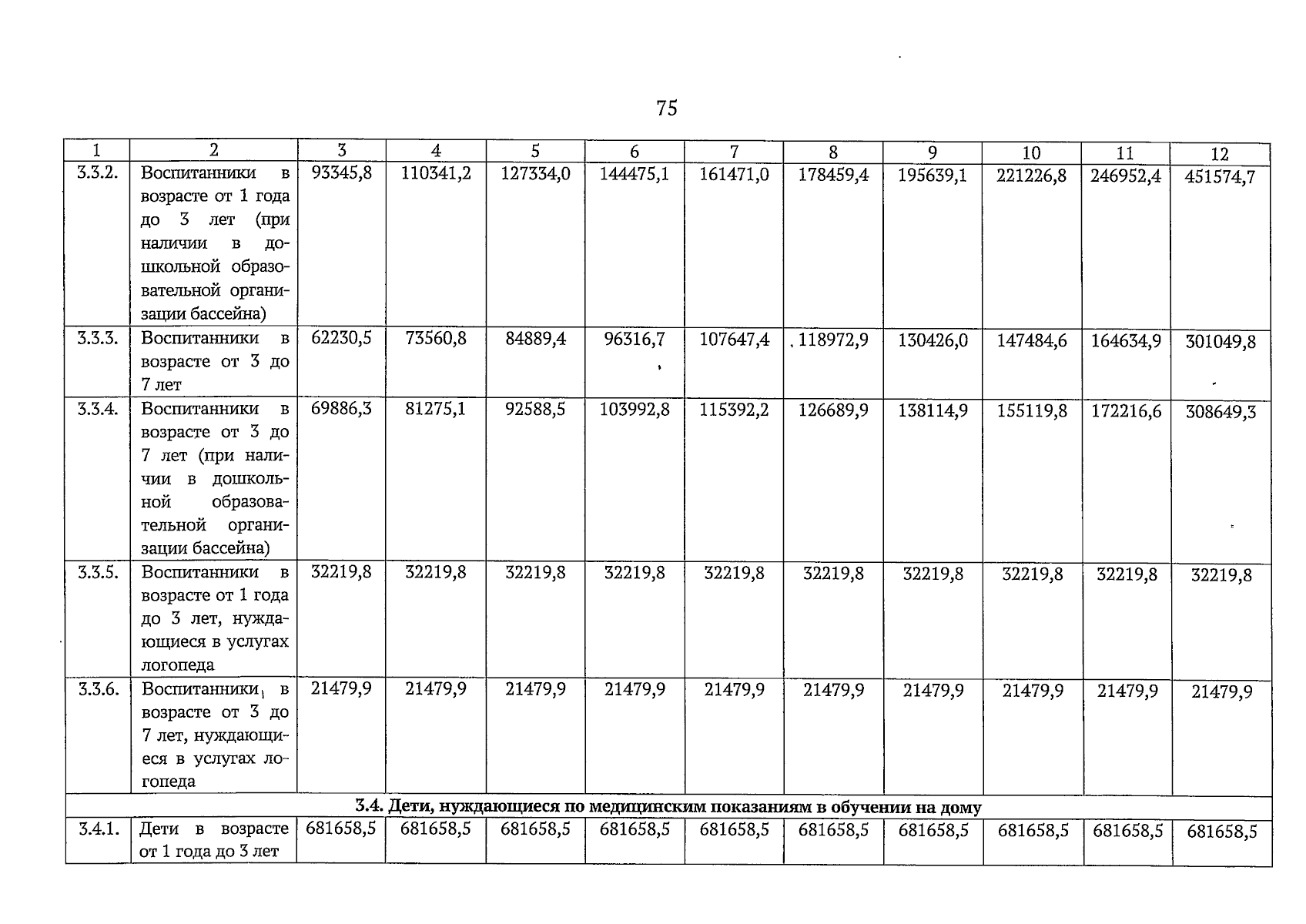 75

| 1 | 2 | 3 | 4 | 5 | 6 | 7 | 8 | 9 | 10 | 11 | 12 |
|---|---|---|---|---|---|---|---|---|---|---|---|
| 3.3.2. | Воспитанники в возрасте от 1 года до 3 лет (при наличии в дошкольной образовательной организации бассейна) | 93345,8 | 110341,2 | 127334,0 | 144475,1 | 161471,0 | 178459,4 | 195639,1 | 221226,8 | 246952,4 | 451574,7 |
| 3.3.3. | Воспитанники в возрасте от 3 до 7 лет | 62230,5 | 73560,8 | 84889,4 | 96316,7 | 107647,4 | 118972,9 | 130426,0 | 147484,6 | 164634,9 | 301049,8 |
| 3.3.4. | Воспитанники в возрасте от 3 до 7 лет (при наличии в дошкольной образовательной организации бассейна) | 69886,3 | 81275,1 | 92588,5 | 103992,8 | 115392,2 | 126689,9 | 138114,9 | 155119,8 | 172216,6 | 308649,3 |
| 3.3.5. | Воспитанники в возрасте от 1 года до 3 лет, нуждающиеся в услугах логопеда | 32219,8 | 32219,8 | 32219,8 | 32219,8 | 32219,8 | 32219,8 | 32219,8 | 32219,8 | 32219,8 | 32219,8 |
| 3.3.6. | Воспитанники в возрасте от 3 до 7 лет, нуждающиеся в услугах логопеда | 21479,9 | 21479,9 | 21479,9 | 21479,9 | 21479,9 | 21479,9 | 21479,9 | 21479,9 | 21479,9 | 21479,9 |
| 3.4. Дети, нуждающиеся по медицинским показаниям в обучении на дому | | | | | | | | | | | |
| 3.4.1. | Дети в возрасте от 1 года до 3 лет | 681658,5 | 681658,5 | 681658,5 | 681658,5 | 681658,5 | 681658,5 | 681658,5 | 681658,5 | 681658,5 | 681658,5 |